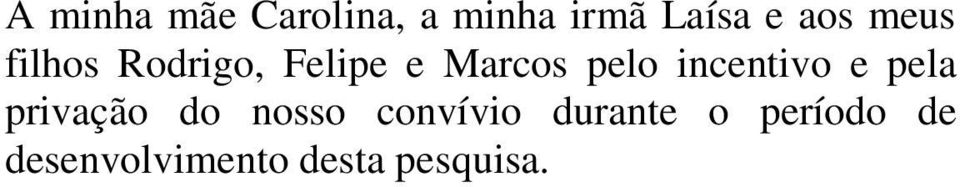 A minha mãe Carolina, a minha irmã Laísa e aos meus filhos Rodrigo, Felipe e Marcos pelo incentivo e pela privação do nosso convívio durante o período de desenvolvimento desta pesquisa.